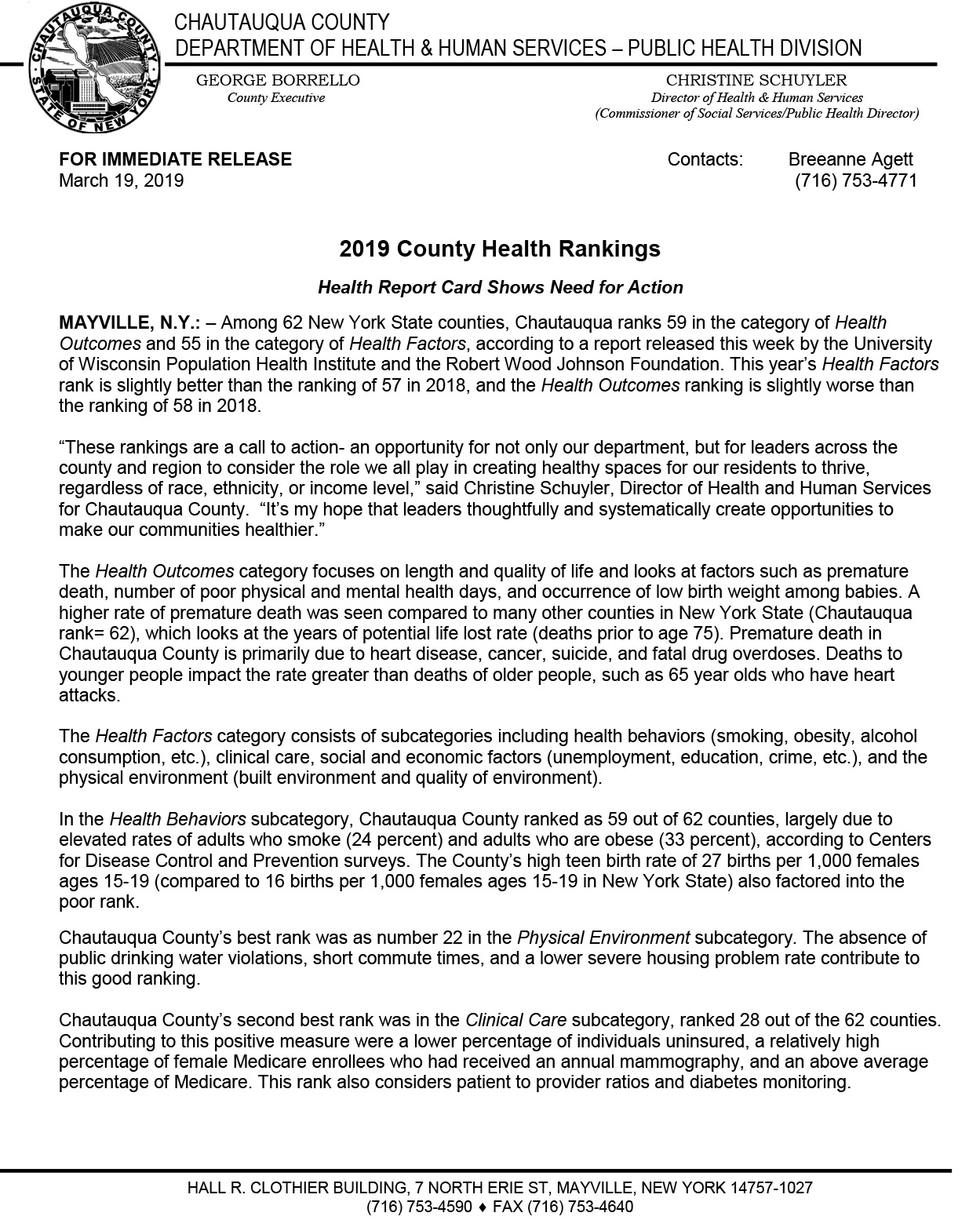 CHAUTAUQUA COUNTY
STATE OF NEW YORK

CHAUTAUQUA COUNTY
DEPARTMENT OF HEALTH & HUMAN SERVICES – PUBLIC HEALTH DIVISION

GEORGE BORRELLO
County Executive

CHRISTINE SCHUYLER
Director of Health & Human Services
(Commissioner of Social Services/Public Health Director)

FOR IMMEDIATE RELEASE
March 19, 2019

Contacts: Breeanne Agett
(716) 753-4771

2019 County Health Rankings

Health Report Card Shows Need for Action

MAYVILLE, N.Y.: – Among 62 New York State counties, Chautauqua ranks 59 in the category of Health Outcomes and 55 in the category of Health Factors, according to a report released this week by the University of Wisconsin Population Health Institute and the Robert Wood Johnson Foundation. This year's Health Factors rank is slightly better than the ranking of 57 in 2018, and the Health Outcomes ranking is slightly worse than the ranking of 58 in 2018.

"These rankings are a call to action- an opportunity for not only our department, but for leaders across the county and region to consider the role we all play in creating healthy spaces for our residents to thrive, regardless of race, ethnicity, or income level," said Christine Schuyler, Director of Health and Human Services for Chautauqua County. "It's my hope that leaders thoughtfully and systematically create opportunities to make our communities healthier."

The Health Outcomes category focuses on length and quality of life and looks at factors such as premature death, number of poor physical and mental health days, and occurrence of low birth weight among babies. A higher rate of premature death was seen compared to many other counties in New York State (Chautauqua rank= 62), which looks at the years of potential life lost rate (deaths prior to age 75). Premature death in Chautauqua County is primarily due to heart disease, cancer, suicide, and fatal drug overdoses. Deaths to younger people impact the rate greater than deaths of older people, such as 65 year olds who have heart attacks.

The Health Factors category consists of subcategories including health behaviors (smoking, obesity, alcohol consumption, etc.), clinical care, social and economic factors (unemployment, education, crime, etc.), and the physical environment (built environment and quality of environment).

In the Health Behaviors subcategory, Chautauqua County ranked as 59 out of 62 counties, largely due to elevated rates of adults who smoke (24 percent) and adults who are obese (33 percent), according to Centers for Disease Control and Prevention surveys. The County's high teen birth rate of 27 births per 1,000 females ages 15-19 (compared to 16 births per 1,000 females ages 15-19 in New York State) also factored into the poor rank.

Chautauqua County's best rank was as number 22 in the Physical Environment subcategory. The absence of public drinking water violations, short commute times, and a lower severe housing problem rate contribute to this good ranking.

Chautauqua County's second best rank was in the Clinical Care subcategory, ranked 28 out of the 62 counties. Contributing to this positive measure were a lower percentage of individuals uninsured, a relatively high percentage of female Medicare enrollees who had received an annual mammography, and an above average percentage of Medicare. This rank also considers patient to provider ratios and diabetes monitoring.

HALL R. CLOTHIER BUILDING, 7 NORTH ERIE ST, MAYVILLE, NEW YORK 14757-1027
(716) 753-4590 ♦ FAX (716) 753-4640